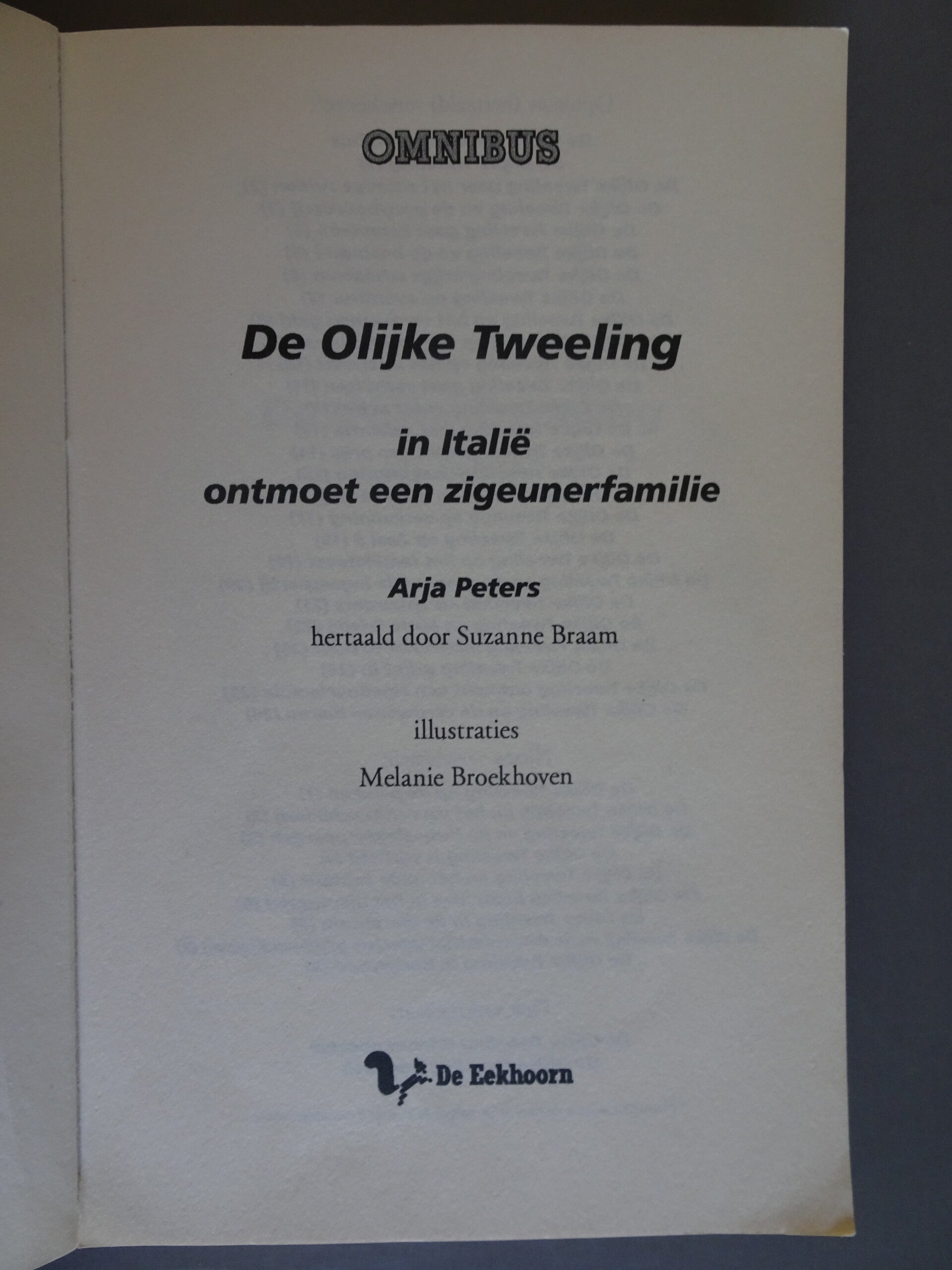 OMNIBUS

De Olijke Tweeling

in Italië
ontmoet een zigeunerfamilie

Arja Peters

hertaald door Suzanne Braam

illustraties

Melanie Broekhoven

De Eekhoorn